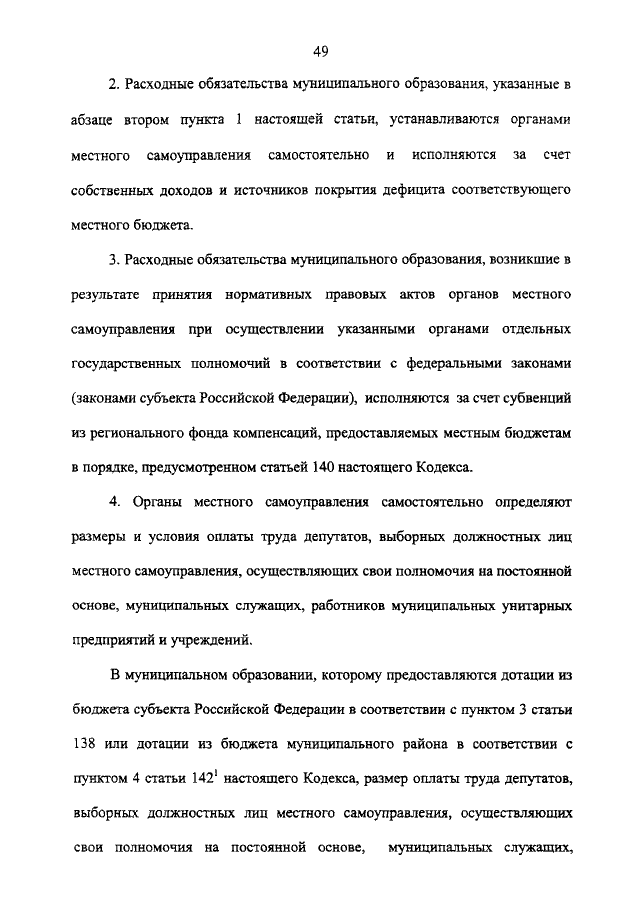 49

2. Расходные обязательства муниципального образования, указанные в абзаце втором пункта 1 настоящей статьи, устанавливаются органами местного самоуправления самостоятельно и исполняются за счет собственных доходов и источников покрытия дефицита соответствующего местного бюджета.

3. Расходные обязательства муниципального образования, возникшие в результате принятия нормативных правовых актов органов местного самоуправления при осуществлении указанными органами отдельных государственных полномочий в соответствии с федеральными законами (законами субъекта Российской Федерации), исполняются за счет субвенций из регионального фонда компенсаций, предоставляемых местным бюджетам в порядке, предусмотренном статьей 140 настоящего Кодекса.

4. Органы местного самоуправления самостоятельно определяют размеры и условия оплаты труда депутатов, выборных должностных лиц местного самоуправления, осуществляющих свои полномочия на постоянной основе, муниципальных служащих, работников муниципальных унитарных предприятий и учреждений.

В муниципальном образовании, которому предоставляются дотации из бюджета субъекта Российской Федерации в соответствии с пунктом 3 статьи 138 или дотации из бюджета муниципального района в соответствии с пунктом 4 статьи $142^1$ настоящего Кодекса, размер оплаты труда депутатов, выборных должностных лиц местного самоуправления, осуществляющих свои полномочия на постоянной основе, муниципальных служащих,